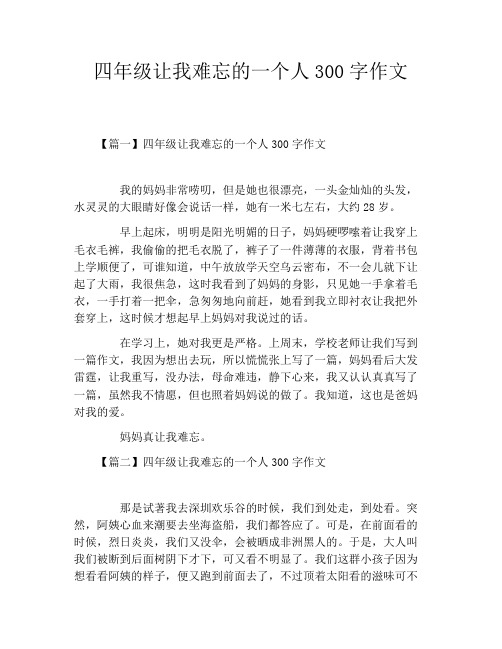 四年级让我难忘的一个人 300 字作文

【篇一】四年级让我难忘的一个人 300 字作文

我的妈妈非常唠叨，但是她也很漂亮，一头金灿灿的头发，水灵灵的大眼睛好像会说话一样，她有一米七左右，大约 28 岁。

早上起床，明明是阳光明媚的日子，妈妈硬啰嗦着让我穿上毛衣毛裤，我偷偷的把毛衣脱了，裤子了一件薄薄的衣服，背着书包上学顺便了，可谁知道，中午放放学天空乌云密布，不一会儿就下让起了大雨，我很焦急，这时我看到了妈妈的身影，只见她一手拿着毛衣，一手打着一把伞，急匆匆地向前赶，她看到我立即衬衣让我把外套穿上，这时候才想起早上妈妈对我说过的话。

在学习上，她对我更是严格。上周末，学校老师让我们写到一篇作文，我因为想出去玩，所以慌慌张上写了一篇，妈妈看后大发雷霆，让我重写，没办法，母命难违，静下心来，我又认认真真写了一篇，虽然我不情愿，但也照着妈妈说的做了。我知道，这也是爸妈对我的爱。

妈妈真让我难忘。

【篇二】四年级让我难忘的一个人 300 字作文

那是试著我去深圳欢乐谷的时候，我们到处走，到处看。突然，阿姨心血来潮要去坐海盗船，我们都答应了。可是，在前面看的时候，烈日炎炎，我们又没伞，会被晒成非洲黑人的。于是，大人叫我们被断到后面树阴下才下，可又看不明显了。我们这群小孩子因为想看看阿姨的样子，便又跑到前面去了，不过顶着太阳看的滋味可不